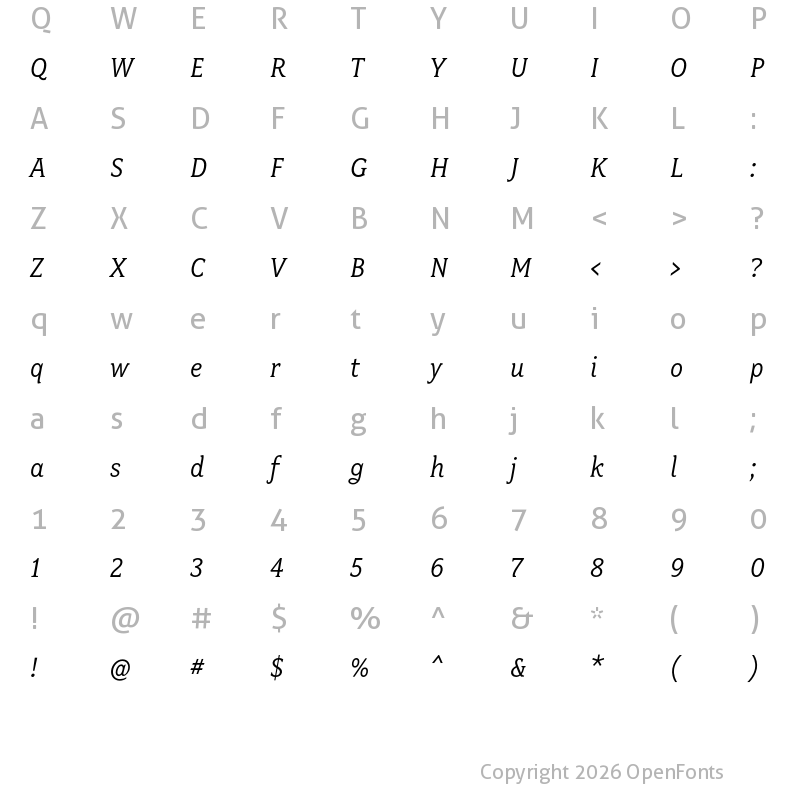 Q W E R T Y U I O P
Q W E R T Y U I O P
A S D F G H J K L :
A S D F G H J K L :
Z X C V B N M < > ?
Z X C V B N M < > ?
q w e r t y u i o p
q w e r t y u i o p
a s d f g h j k l ;
a s d f g h j k l ;
1 2 3 4 5 6 7 8 9 0
1 2 3 4 5 6 7 8 9 0
! @ # $ % ^ & * ( )
! @ # $ % ^ & * ( )

Copyright 2026 OpenFonts